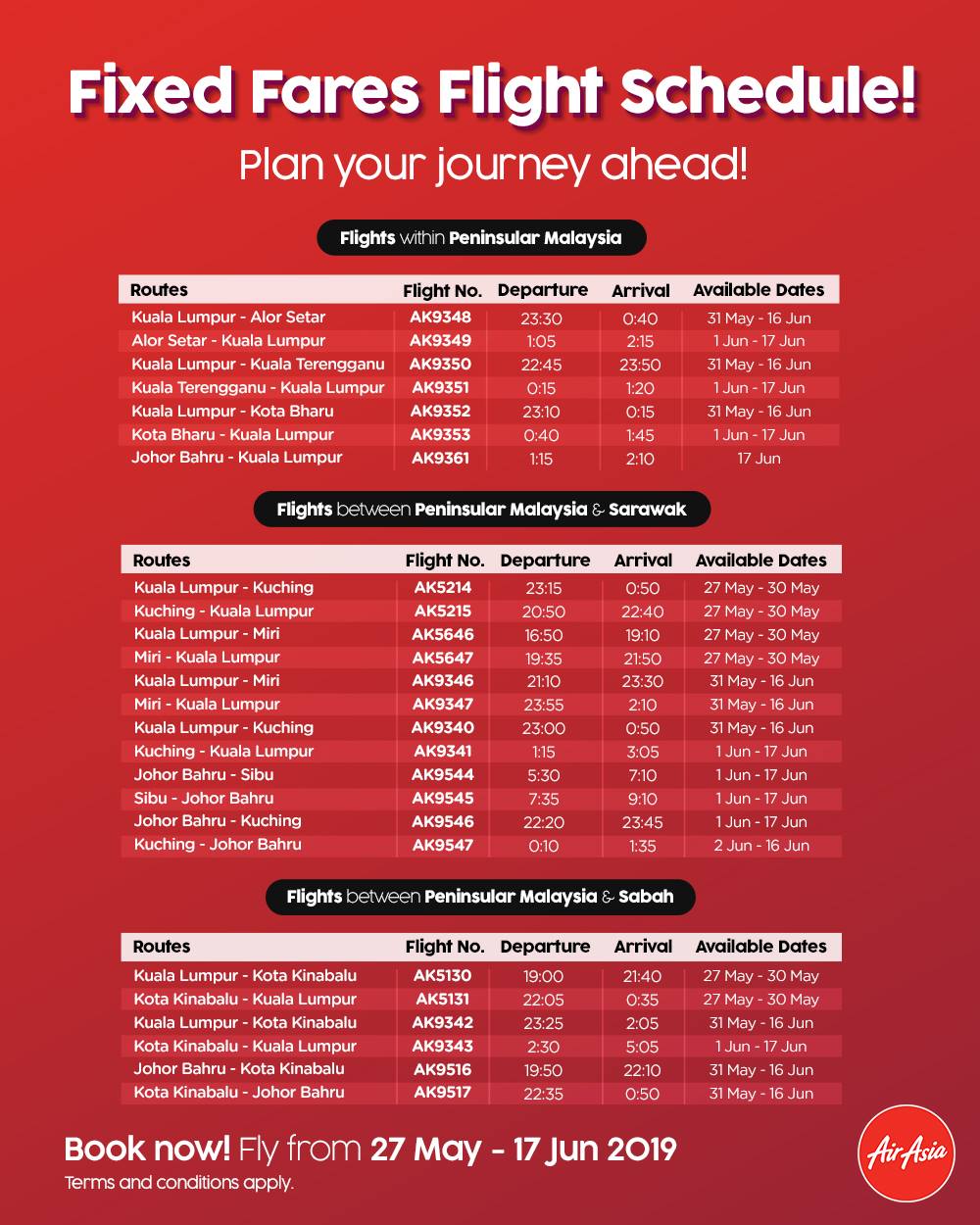 Fixed Fares Flight Schedule!

Plan your journey ahead!

Flights within Peninsular Malaysia

| Routes | Flight No. | Departure | Arrival | Available Dates |
|---|---|---|---|---|
| Kuala Lumpur - Alor Setar | AK9348 | 23:30 | 0:40 | 31 May - 16 Jun |
| Alor Setar - Kuala Lumpur | AK9349 | 1:05 | 2:15 | 1 Jun - 17 Jun |
| Kuala Lumpur - Kuala Terengganu | AK9350 | 22:45 | 23:50 | 31 May - 16 Jun |
| Kuala Terengganu - Kuala Lumpur | AK9351 | 0:15 | 1:20 | 1 Jun - 17 Jun |
| Kuala Lumpur - Kota Bharu | AK9352 | 23:10 | 0:15 | 31 May - 16 Jun |
| Kota Bharu - Kuala Lumpur | AK9353 | 0:40 | 1:45 | 1 Jun - 17 Jun |
| Johor Bahru - Kuala Lumpur | AK9361 | 1:15 | 2:10 | 17 Jun |

Flights between Peninsular Malaysia & Sarawak

| Routes | Flight No. | Departure | Arrival | Available Dates |
|---|---|---|---|---|
| Kuala Lumpur - Kuching | AK5214 | 23:15 | 0:50 | 27 May - 30 May |
| Kuching - Kuala Lumpur | AK5215 | 20:50 | 22:40 | 27 May - 30 May |
| Kuala Lumpur - Miri | AK5646 | 16:50 | 19:10 | 27 May - 30 May |
| Miri - Kuala Lumpur | AK5647 | 19:35 | 21:50 | 27 May - 30 May |
| Kuala Lumpur - Miri | AK9346 | 21:10 | 23:30 | 31 May - 16 Jun |
| Miri - Kuala Lumpur | AK9347 | 23:55 | 2:10 | 31 May - 16 Jun |
| Kuala Lumpur - Kuching | AK9340 | 23:00 | 0:50 | 31 May - 16 Jun |
| Kuching - Kuala Lumpur | AK9341 | 1:15 | 3:05 | 1 Jun - 17 Jun |
| Johor Bahru - Sibu | AK9544 | 5:30 | 7:10 | 1 Jun - 17 Jun |
| Sibu - Johor Bahru | AK9545 | 7:35 | 9:10 | 1 Jun - 17 Jun |
| Johor Bahru - Kuching | AK9546 | 22:20 | 23:45 | 1 Jun - 17 Jun |
| Kuching - Johor Bahru | AK9547 | 0:10 | 1:35 | 2 Jun - 16 Jun |

Flights between Peninsular Malaysia & Sabah

| Routes | Flight No. | Departure | Arrival | Available Dates |
|---|---|---|---|---|
| Kuala Lumpur - Kota Kinabalu | AK5130 | 19:00 | 21:40 | 27 May - 30 May |
| Kota Kinabalu - Kuala Lumpur | AK5131 | 22:05 | 0:35 | 27 May - 30 May |
| Kuala Lumpur - Kota Kinabalu | AK9342 | 23:25 | 2:05 | 31 May - 16 Jun |
| Kota Kinabalu - Kuala Lumpur | AK9343 | 2:30 | 5:05 | 1 Jun - 17 Jun |
| Johor Bahru - Kota Kinabalu | AK9516 | 19:50 | 22:10 | 31 May - 16 Jun |
| Kota Kinabalu - Johor Bahru | AK9517 | 22:35 | 0:50 | 31 May - 16 Jun |

Book now! Fly from 27 May - 17 Jun 2019
Terms and conditions apply.

AirAsia